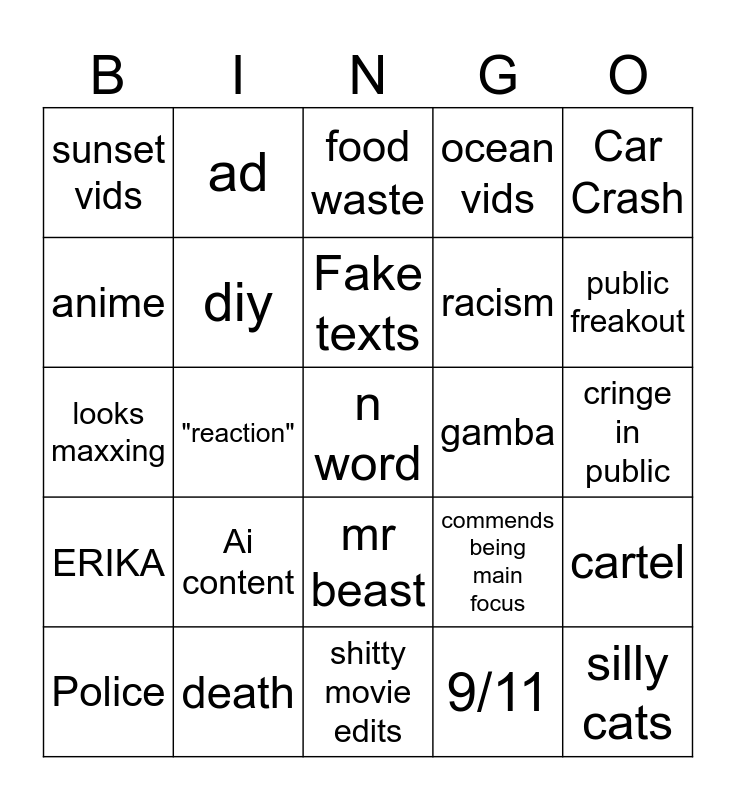 | B | I | N | G | O |
|---|---|---|---|---|
| sunset vids | ad | food waste | ocean vids | Car Crash |
| anime | diy | Fake texts | racism | public freakout |
| looks maxxing | "reaction" | n word | gamba | cringe in public |
| ERIKA | Ai content | mr beast | commends being main focus | cartel |
| Police | death | shitty movie edits | 9/11 | silly cats |